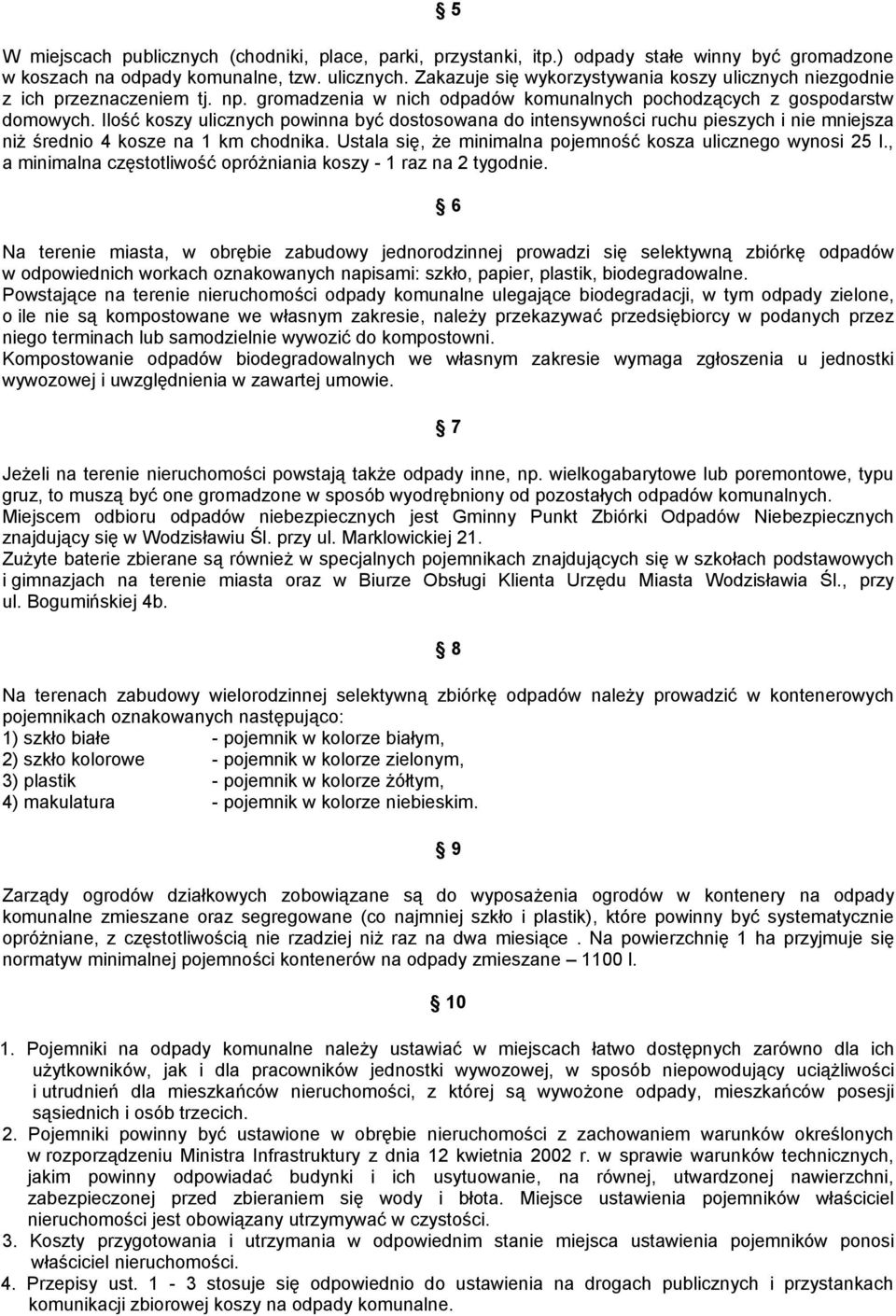 § 5

W miejscach publicznych (chodniki, place, parki, przystanki, itp.) odpady stałe winny być gromadzone w koszach na odpady komunalne, tzw. ulicznych. Zakazuje się wykorzystywania koszy ulicznych niezgodnie z ich przeznaczeniem tj. np. gromadzenia w nich odpadów komunalnych pochodzących z gospodarstw domowych. Ilość koszy ulicznych powinna być dostosowana do intensywności ruchu pieszych i nie mniejsza niż średnio 4 kosze na 1 km chodnika. Ustala się, że minimalna pojemność kosza ulicznego wynosi 25 l., a minimalna częstotliwość opróżniania koszy - 1 raz na 2 tygodnie.

§ 6

Na terenie miasta, w obrębie zabudowy jednorodzinnej prowadzi się selektywną zbiórkę odpadów w odpowiednich workach oznakowanych napisami: szkło, papier, plastik, biodegradowalne.
Powstające na terenie nieruchomości odpady komunalne ulegające biodegradacji, w tym odpady zielone, o ile nie są kompostowane we własnym zakresie, należy przekazywać przedsiębiorcy w podanych przez niego terminach lub samodzielnie wywozić do kompostowni.
Kompostowanie odpadów biodegradowalnych we własnym zakresie wymaga zgłoszenia u jednostki wywozowej i uwzględnienia w zawartej umowie.

§ 7

Jeżeli na terenie nieruchomości powstają także odpady inne, np. wielkogabarytowe lub poremontowe, typu gruz, to muszą być one gromadzone w sposób wyodrębniony od pozostałych odpadów komunalnych.
Miejscem odbioru odpadów niebezpiecznych jest Gminny Punkt Zbiórki Odpadów Niebezpiecznych znajdujący się w Wodzisławiu Śl. przy ul. Marklowickiej 21.
Zużyte baterie zbierane są również w specjalnych pojemnikach znajdujących się w szkołach podstawowych i gimnazjach na terenie miasta oraz w Biurze Obsługi Klienta Urzędu Miasta Wodzisławia Śl., przy ul. Bogumińskiej 4b.

§ 8

Na terenach zabudowy wielorodzinnej selektywną zbiórkę odpadów należy prowadzić w kontenerowych pojemnikach oznakowanych następująco:
1) szkło białe - pojemnik w kolorze białym,
2) szkło kolorowe - pojemnik w kolorze zielonym,
3) plastik - pojemnik w kolorze żółtym,
4) makulatura - pojemnik w kolorze niebieskim.

§ 9

Zarządy ogrodów działkowych zobowiązane są do wyposażenia ogrodów w kontenery na odpady komunalne zmieszane oraz segregowane (co najmniej szkło i plastik), które powinny być systematycznie opróżniane, z częstotliwością nie rzadziej niż raz na dwa miesiące . Na powierzchnię 1 ha przyjmuje się normatyw minimalnej pojemności kontenerów na odpady zmieszane – 1100 l.

§ 10

1. Pojemniki na odpady komunalne należy ustawiać w miejscach łatwo dostępnych zarówno dla ich użytkowników, jak i dla pracowników jednostki wywozowej, w sposób niepowodujący uciążliwości i utrudnień dla mieszkańców nieruchomości, z której są wywożone odpady, mieszkańców posesji sąsiednich i osób trzecich.
2. Pojemniki powinny być ustawione w obrębie nieruchomości z zachowaniem warunków określonych w rozporządzeniu Ministra Infrastruktury z dnia 12 kwietnia 2002 r. w sprawie warunków technicznych, jakim powinny odpowiadać budynki i ich usytuowanie, na równej, utwardzonej nawierzchni, zabezpieczonej przed zbieraniem się wody i błota. Miejsce ustawienia pojemników właściciel nieruchomości jest obowiązany utrzymywać w czystości.
3. Koszty przygotowania i utrzymania w odpowiednim stanie miejsca ustawienia pojemników ponosi właściciel nieruchomości.
4. Przepisy ust. 1 - 3 stosuje się odpowiednio do ustawienia na drogach publicznych i przystankach komunikacji zbiorowej koszy na odpady komunalne.